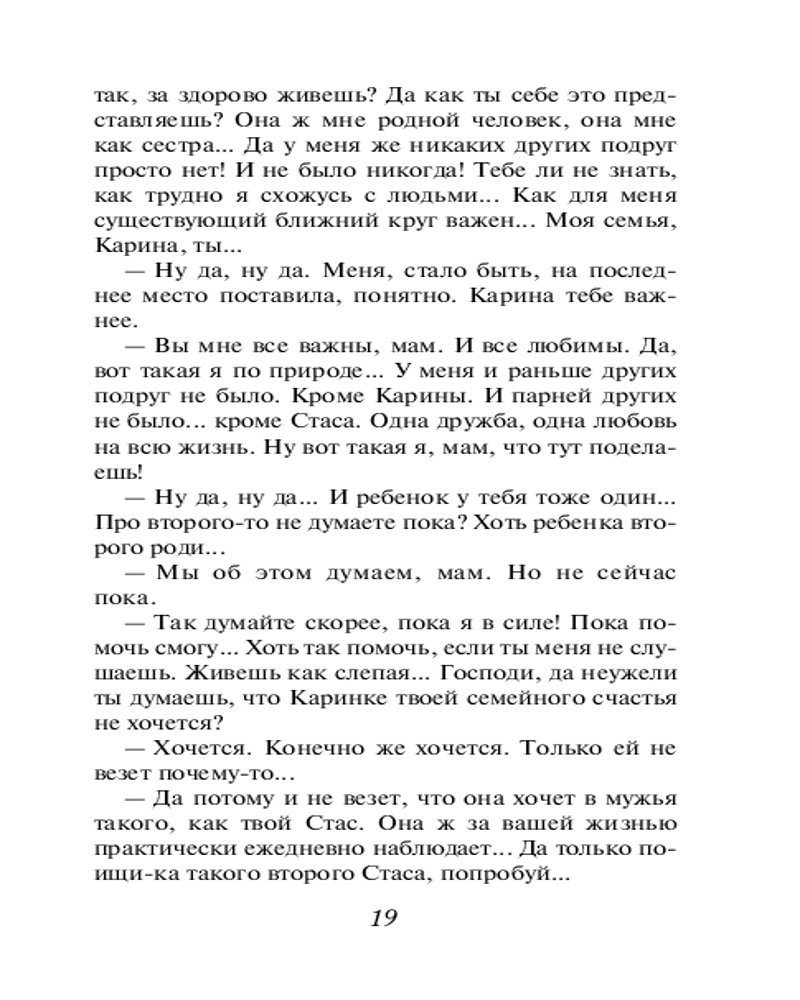 так, за здорово живешь? Да как ты себе это представляешь? Она ж мне родной человек, она мне как сестра... Да у меня же никаких других подруг просто нет! И не было никогда! Тебе ли не знать, как трудно я схожусь с людьми... Как для меня существующий ближний круг важен... Моя семья, Карина, ты...

— Ну да, ну да. Меня, стало быть, на последнее место поставила, понятно. Карина тебе важнее.

— Вы мне все важны, мам. И все любимы. Да, вот такая я по природе... У меня и раньше других подруг не было. Кроме Карины. И парней других не было... кроме Стаса. Одна дружба, одна любовь на всю жизнь. Ну вот такая я, мам, что тут поделаешь!

— Ну да, ну да... И ребенок у тебя тоже один... Про второго-то не думаете пока? Хоть ребенка второго роди...

— Мы об этом думаем, мам. Но не сейчас пока.

— Так думайте скорее, пока я в силе! Пока помочь смогу... Хоть так помочь, если ты меня не слушаешь. Живешь как слепая... Господи, да неужели ты думаешь, что Каринке твоей семейного счастья не хочется?

— Хочется. Конечно же хочется. Только ей не везет почему-то...

— Да потому и не везет, что она хочет в мужья такого, как твой Стас. Она ж за вашей жизнью практически ежедневно наблюдает... Да только поищи-ка такого второго Стаса, попробуй...

19